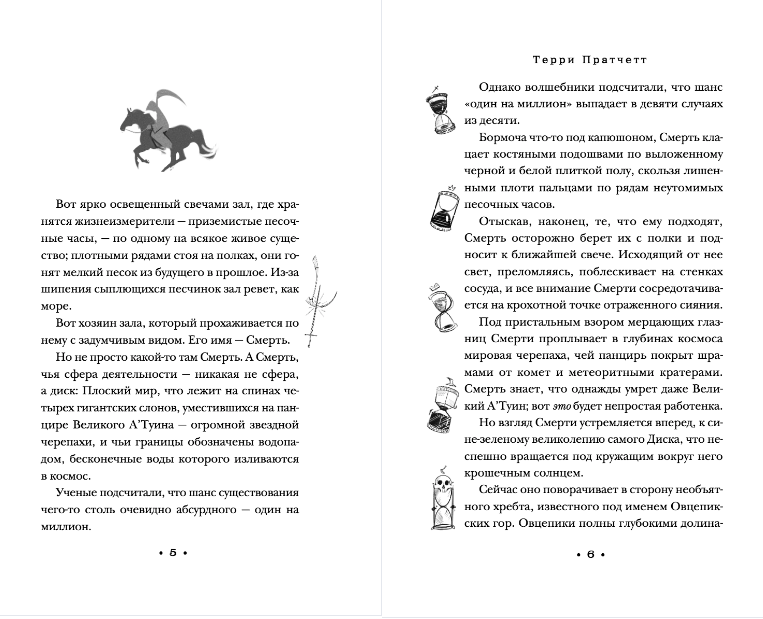 Вот ярко освещенный свечами зал, где хранятся жизнеизмерители — приземистые песочные часы, — по одному на всякое живое существо; плотными рядами стоя на полках, они гонят мелкий песок из будущего в прошлое. Из-за шипения сыплющихся песчинок зал ревет, как море.

Вот хозяин зала, который прохаживается по нему с задумчивым видом. Его имя — Смерть.

Но не просто какой-то там Смерть. А Смерть, чья сфера деятельности — никакая не сфера, а диск: Плоский мир, что лежит на спинах четырех гигантских слонов, уместившихся на панцире Великого А'Туина — огромной звездной черепахи, и чьи границы обозначены водопадом, бесконечные воды которого изливаются в космос.

Ученые подсчитали, что шанс существования чего-то столь очевидно абсурдного — один на миллион.

• 5 •

Терри Пратчетт

Однако волшебники подсчитали, что шанс «один на миллион» выпадает в девяти случаях из десяти.

Бормоча что-то под капюшоном, Смерть клацает костяными подошвами по выложенному черной и белой плиткой полу, скользя лишенными плоти пальцами по рядам неутомимых песочных часов.

Отыскав, наконец, те, что ему подходят, Смерть осторожно берет их с полки и подносит к ближайшей свече. Исходящий от нее свет, преломляясь, поблескивает на стенках сосуда, и все внимание Смерти сосредотачивается на крохотной точке отраженного сияния.

Под пристальным взором мерцающих глазниц Смерти проплывает в глубинах космоса мировая черепаха, чей панцирь покрыт шрамами от комет и метеоритными кратерами. Смерть знает, что однажды умрет даже Великий А'Туин; вот это будет непростая работенка.

Но взгляд Смерти устремляется вперед, к сине-зеленому великолепию самого Диска, что неспешно вращается под кружащим вокруг него крошечным солнцем.

Сейчас оно поворачивает в сторону необъятного хребта, известного под именем Овцепикских гор. Овцепики полны глубокими долина-

• 6 •